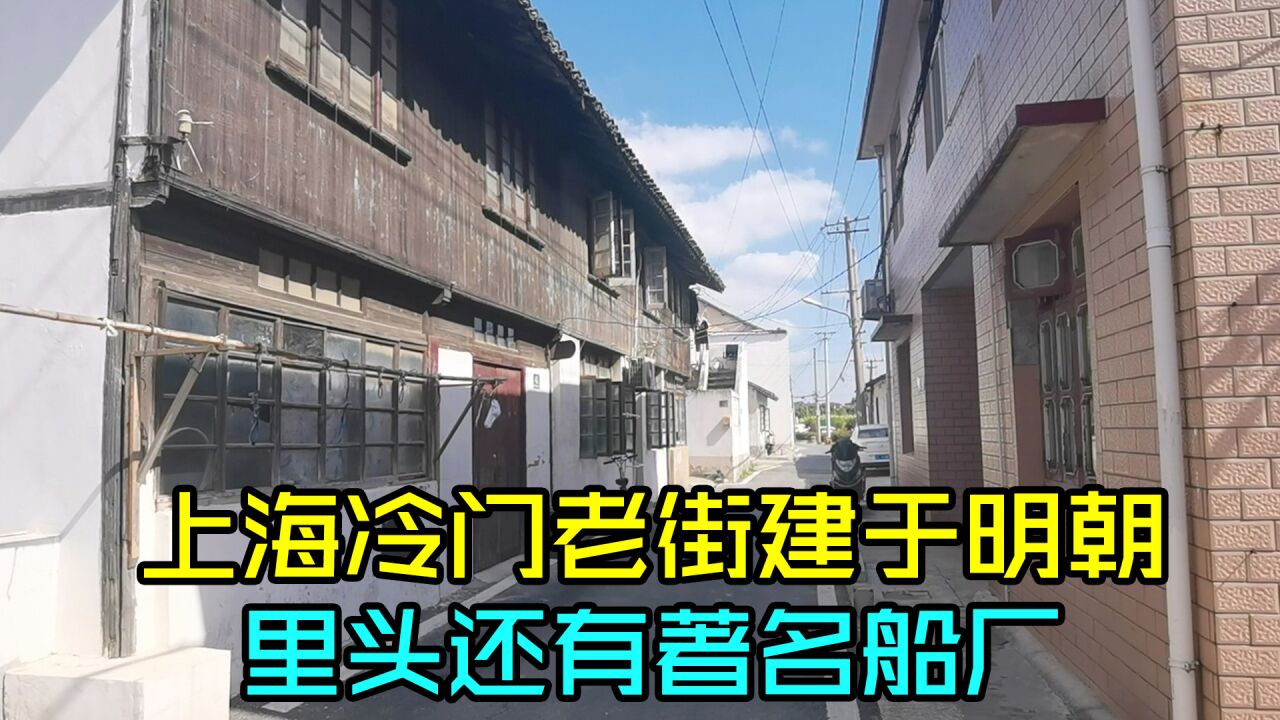 上海冷门老街建于明朝
里头还有著名船厂